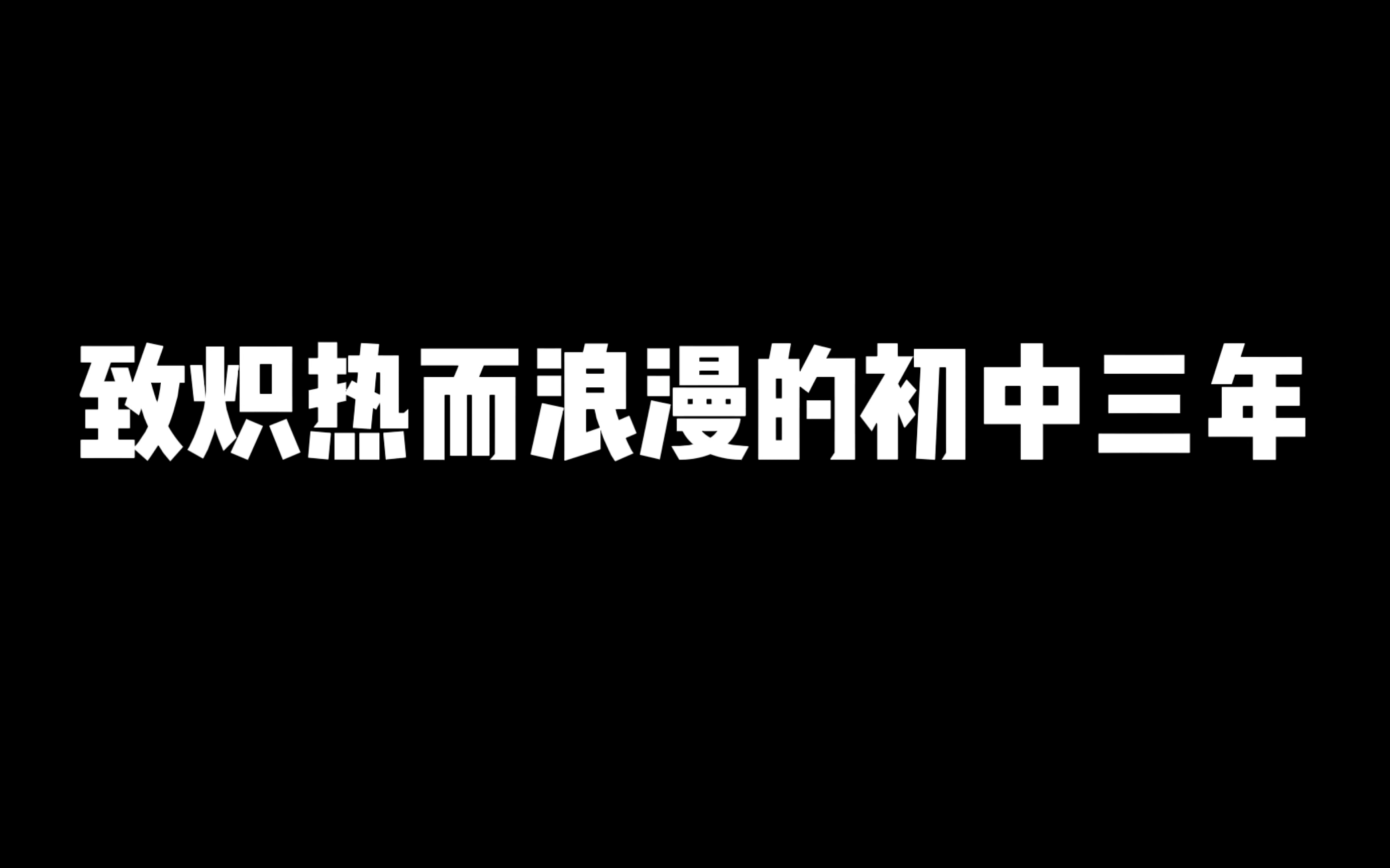 致炽热而浪漫的初中三年